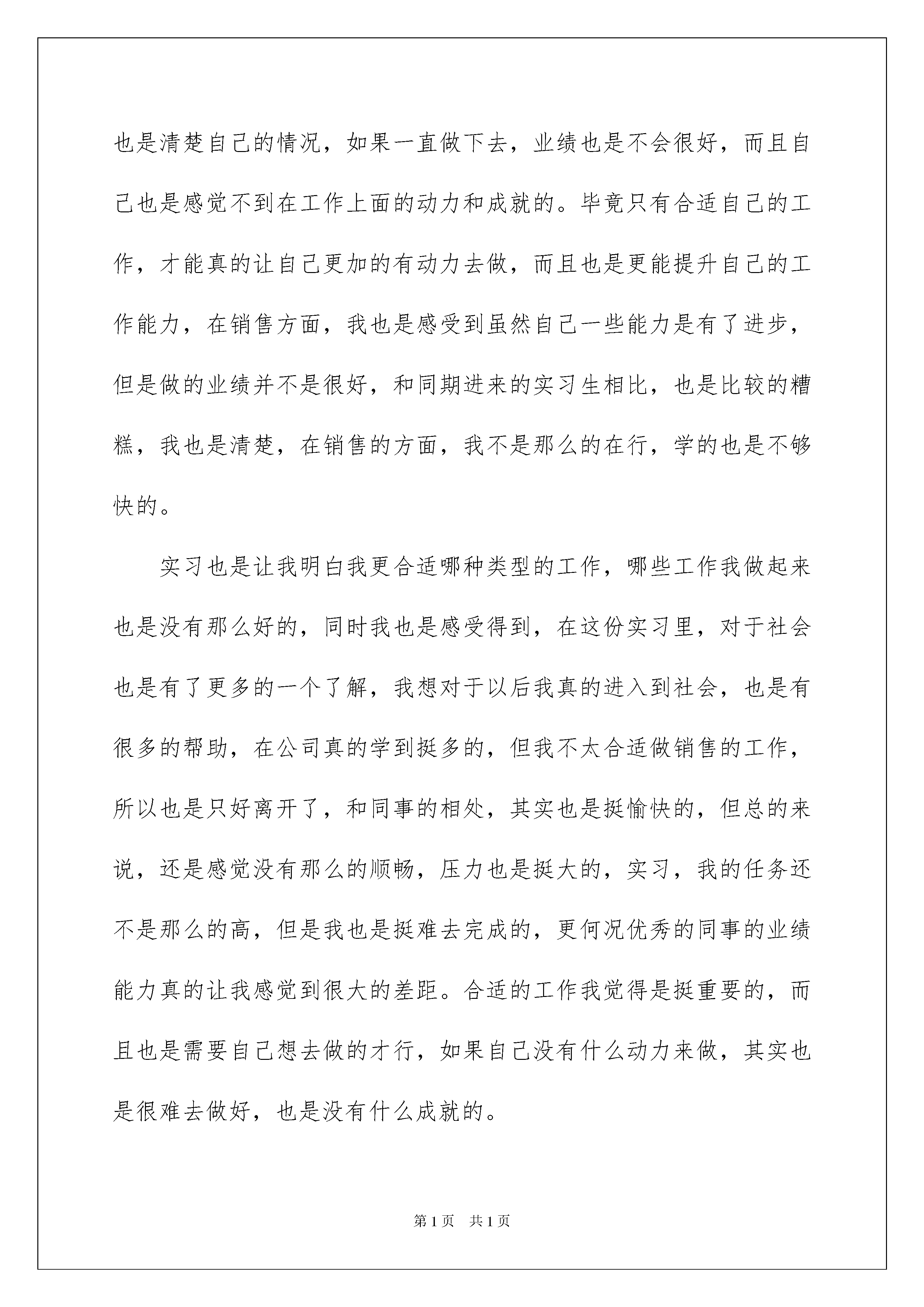 也是清楚自己的情况，如果一直做下去，业绩也是不会很好，而且自己也是感觉不到在工作上面的动力和成就的。毕竟只有合适自己的工作，才能真的让自己更加的有动力去做，而且也是更能提升自己的工作能力，在销售方面，我也是感受到虽然自己一些能力是有了进步，但是做的业绩并不是很好，和同期进来的实习生相比，也是比较的糟糕，我也是清楚，在销售的方面，我不是那么的在行，学的也是不够快的。

实习也是让我明白我更合适哪种类型的工作，哪些工作我做起来也是没有那么好的，同时我也是感受得到，在这份实习里，对于社会也是有了更多的一个了解，我想对于以后我真的进入到社会，也是有很多的帮助，在公司真的学到挺多的，但我不太合适做销售的工作，所以也是只好离开了，和同事的相处，其实也是挺愉快的，但总的来说，还是感觉没有那么的顺畅，压力也是挺大的，实习，我的任务还不是那么的高，但是我也是挺难去完成的，更何况优秀的同事的业绩能力真的让我感觉到很大的差距。合适的工作我觉得是挺重要的，而且也是需要自己想去做的才行，如果自己没有什么动力来做，其实也是很难去做好，也是没有什么成就的。

第1页 共1页